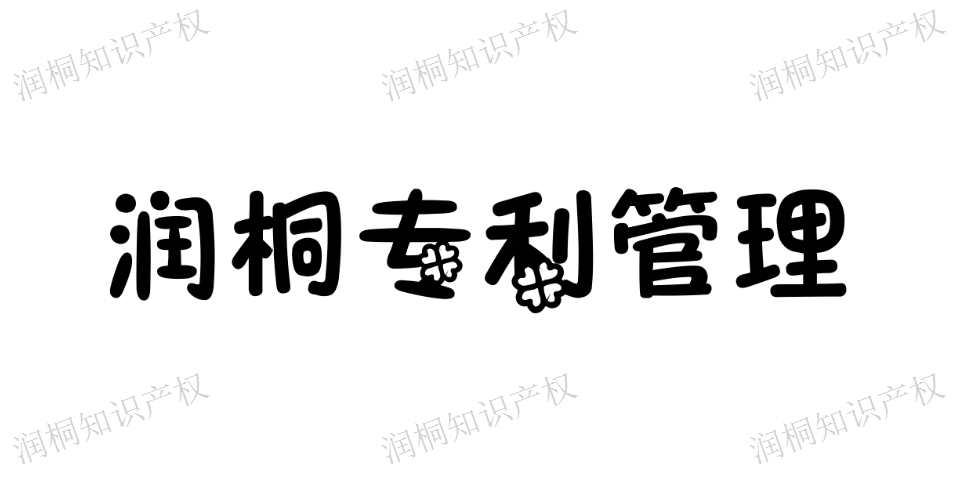 润桐知识产权 润桐知识产权 润桐知识产权

润桐专利管理

润桐知识产权 润桐知识产权 润桐知识产权